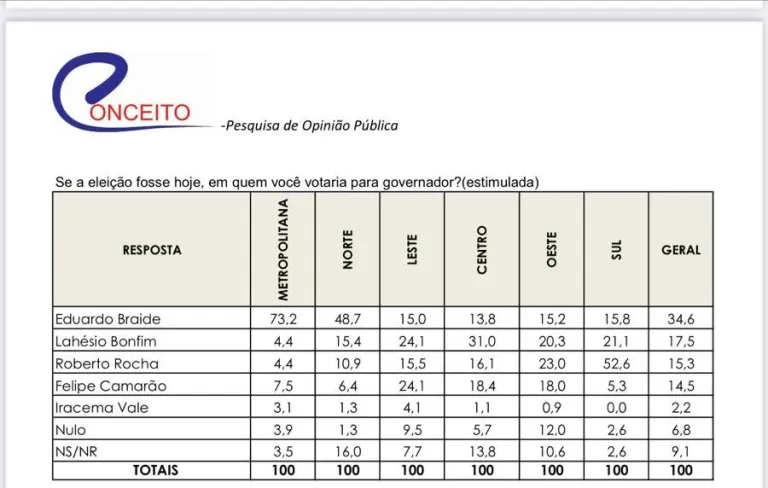 ONCEITO

-Pesquisa de Opinião Pública

Se a eleição fosse hoje, em quem você votaria para governador?(estimulada)

| RESPOSTA | METROPOLITANA | NORTE | LESTE | CENTRO | OESTE | SUL | GERAL |
|---|---|---|---|---|---|---|---|
| Eduardo Braide | 73,2 | 48,7 | 15,0 | 13,8 | 15,2 | 15,8 | 34,6 |
| Lahésio Bonfim | 4,4 | 15,4 | 24,1 | 31,0 | 20,3 | 21,1 | 17,5 |
| Roberto Rocha | 4,4 | 10,9 | 15,5 | 16,1 | 23,0 | 52,6 | 15,3 |
| Felipe Camarão | 7,5 | 6,4 | 24,1 | 18,4 | 18,0 | 5,3 | 14,5 |
| Iracema Vale | 3,1 | 1,3 | 4,1 | 1,1 | 0,9 | 0,0 | 2,2 |
| Nulo | 3,9 | 1,3 | 9,5 | 5,7 | 12,0 | 2,6 | 6,8 |
| NS/NR | 3,5 | 16,0 | 7,7 | 13,8 | 10,6 | 2,6 | 9,1 |
| TOTAIS | 100 | 100 | 100 | 100 | 100 | 100 | 100 |